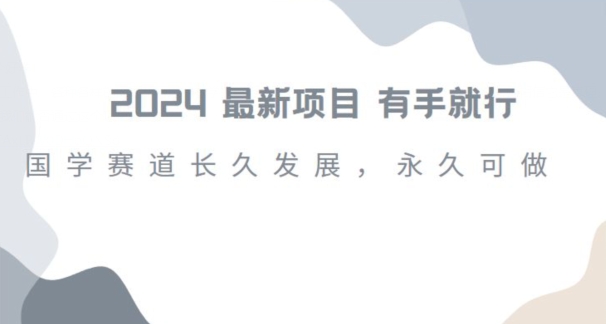 2024 最新项目 有手就行

国学赛道长久发展，永久可做